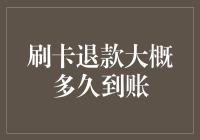 刷卡退款大概多久到账